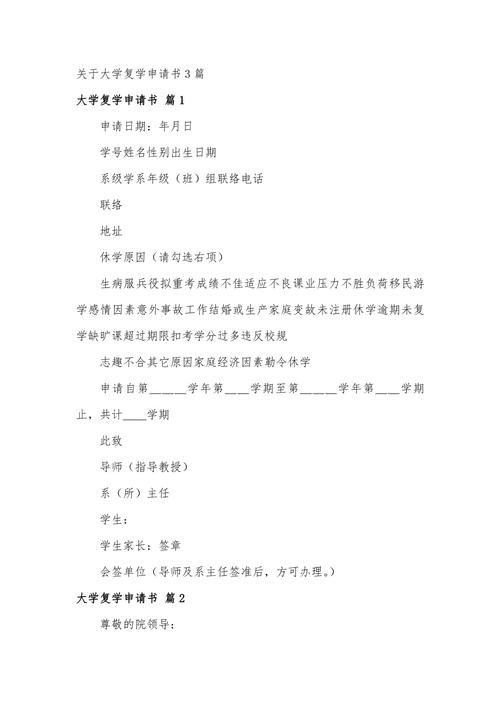 关于大学复学申请书3篇

大学复学申请书 篇1

申请日期：年月日

学号姓名性别出生日期

系级学系年级（班）组联络电话

联络

地址

休学原因（请勾选右项）

生病服兵役拟重考成绩不佳适应不良课业压力不胜负荷移民游学感情因素意外事故工作结婚或生产家庭变故未注册休学逾期未复学缺旷课超过期限扣考学分过多违反校规

志趣不合其它原因家庭经济因素勒令休学

申请自第______学年第____学期至第______学年第____学期止，共计____学期

此致

导师（指导教授）

系（所）主任

学生：

学生家长：签章

会签单位（导师及系主任签准后，方可办理。）

大学复学申请书 篇2

尊敬的院领导：